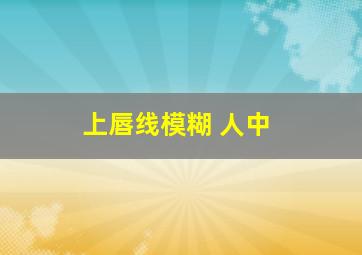 上唇线模糊 人中